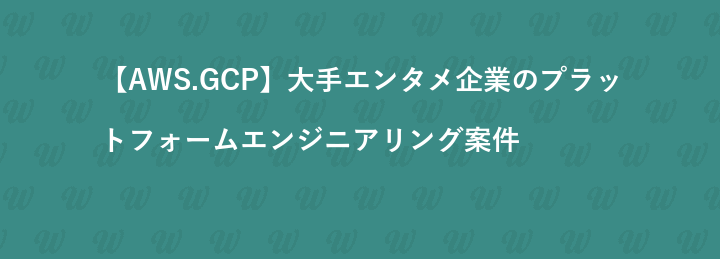 【AWS.GCP】大手エンタメ企業のプラットフォームエンジニアリング案件